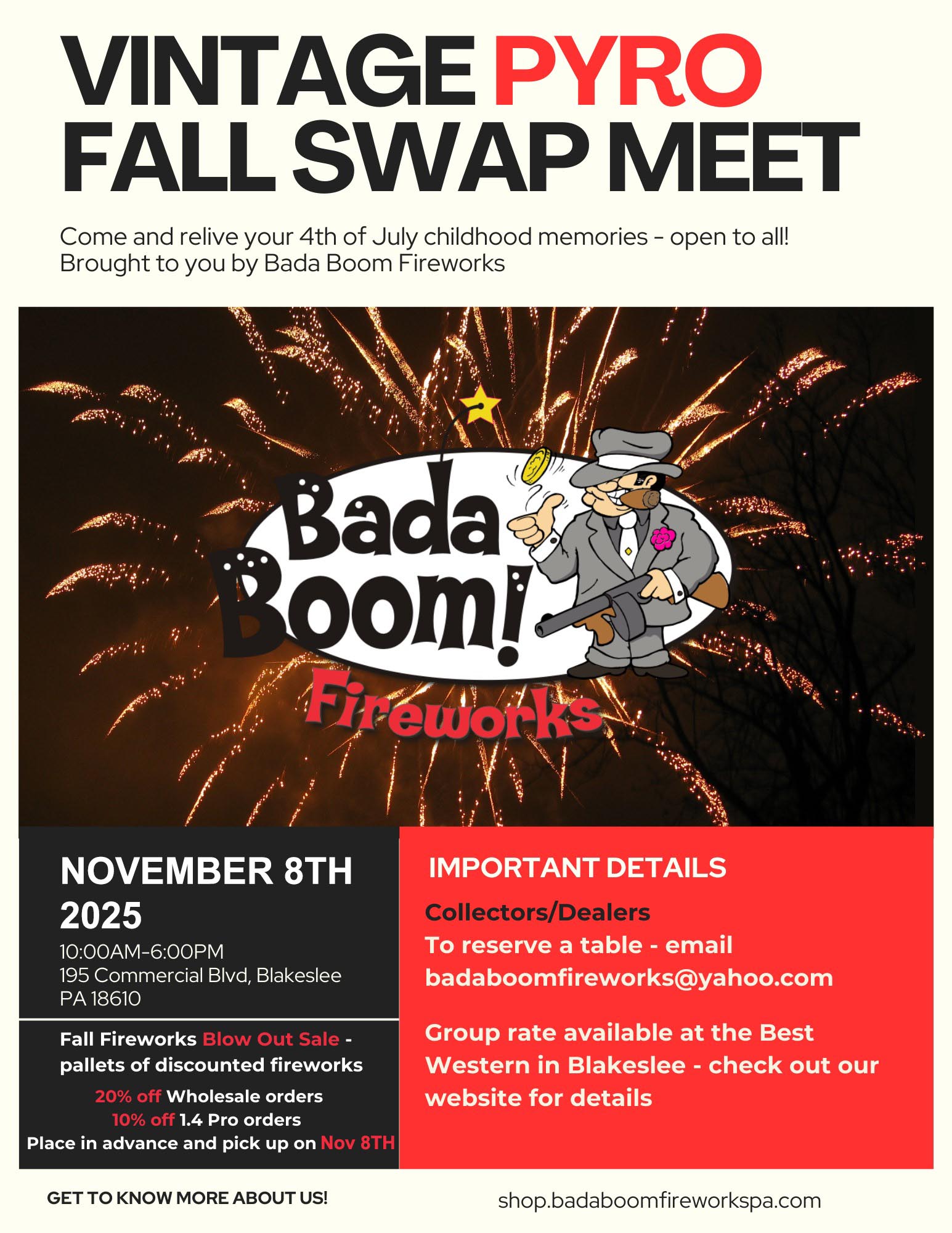 VINTAGE PYRO FALL SWAP MEET

Come and relive your 4th of July childhood memories - open to all! Brought to you by Bada Boom Fireworks

Bada Boom! Fireworks

NOVEMBER 8TH 2025

10:00AM-6:00PM
195 Commercial Blvd, Blakeslee
PA 18610

Fall Fireworks Blow Out Sale - pallets of discounted fireworks

20% off Wholesale orders
10% off 1.4 Pro orders
Place in advance and pick up on Nov 8TH

IMPORTANT DETAILS

Collectors/Dealers
To reserve a table - email
badaboomfireworks@yahoo.com

Group rate available at the Best Western in Blakeslee - check out our website for details

GET TO KNOW MORE ABOUT US!

shop.badaboomfireworkspa.com